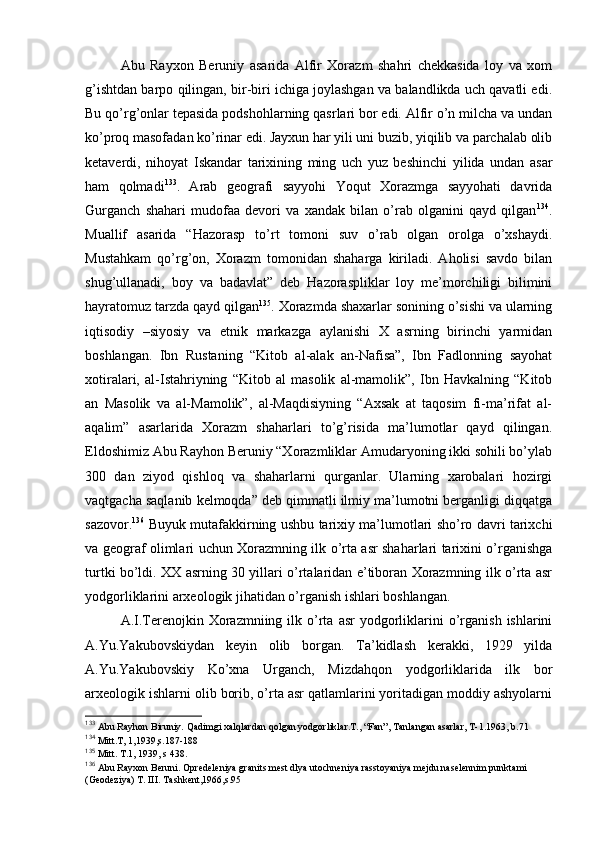 Abu Rayxon Beruniy asarida Alfir Xorazm shahri chekkasida loy va xom g’ishtdan barpo qilingan, bir-biri ichiga joylashgan va balandlikda uch qavatli edi. Bu qo’rg’onlar tepasida podshohlarning qasrlari bor edi. Alfir o’n milcha va undan ko’proq masofadan ko’rinar edi. Jayxun har yili uni buzib, yiqilib va parchalab olib ketaverdi, nihoyat Iskandar tarixining ming uch yuz beshinchi yilida undan asar ham qolmadi$^{133}$. Arab geografi sayyohi Yoqut Xorazmga sayyohati davrida Gurganch shahari mudofaa devori va xandak bilan o’rab olganini qayd qilgan$^{134}$. Muallif asarida “Hazorasp to’rt tomoni suv o’rab olgan orolga o’xshaydi. Mustahkam qo’rg’on, Xorazm tomonidan shaharga kiriladi. Aholisi savdo bilan shug’ullanadi, boy va badavlat” deb Hazoraspliklar loy me’morchiligi bilimini hayratomuz tarzda qayd qilgan$^{135}$. Xorazmda shaxarlar sonining o’sishi va ularning iqtisodiy –siyosiy va etnik markazga aylanishi X asrning birinchi yarmidan boshlangan. Ibn Rustaning “Kitob al-alak an-Nafisa”, Ibn Fadlonning sayohat xotiralari, al-Istahriyning “Kitob al masolik al-mamolik”, Ibn Havkalning “Kitob an Masolik va al-Mamolik”, al-Maqdisiyning “Axsak at taqosim fi-ma’rifat al-aqalim” asarlarida Xorazm shaharlari to’g’risida ma’lumotlar qayd qilingan. Eldoshimiz Abu Rayhon Beruniy “Xorazmliklar Amudaryoning ikki sohili bo’ylab 300 dan ziyod qishloq va shaharlarni qurganlar. Ularning xarobalari hozirgi vaqtgacha saqlanib kelmoqda” deb qimmatli ilmiy ma’lumotni berganligi diqqatga sazovor.$^{136}$ Buyuk mutafakkirning ushbu tarixiy ma’lumotlari sho’ro davri tarixchi va geograf olimlari uchun Xorazmning ilk o’rta asr shaharlari tarixini o’rganishga turtki bo’ldi. XX asrning 30 yillari o’rtalaridan e’tiboran Xorazmning ilk o’rta asr yodgorliklarini arxeologik jihatidan o’rganish ishlari boshlangan.

A.I.Terenojkin Xorazmniing ilk o’rta asr yodgorliklarini o’rganish ishlarini A.Yu.Yakubovskiydan keyin olib borgan. Ta’kidlash kerakki, 1929 yilda A.Yu.Yakubovskiy Ko’xna Urganch, Mizdahqon yodgorliklarida ilk bor arxeologik ishlarni olib borib, o’rta asr qatlamlarini yoritadigan moddiy ashyolarni

$^{133}$ Abu Rayhon Biruniy. Qadimgi xalqlardan qolgan yodgorliklar.T., “Fan”, Tanlangan asarlar, T-1.1963, b.71
$^{134}$ Mitt.T, 1,1939,s.187-188
$^{135}$ Mitt. T.1, 1939, s 438.
$^{136}$ Abu Rayxon Beruni. Opredeleniya granits mest dlya utochneniya rasstoyaniya mejdu naselennim punktami (Geodeziya) T. III. Tashkent,1966,s.95